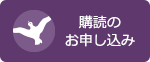 購読の
お申し込み